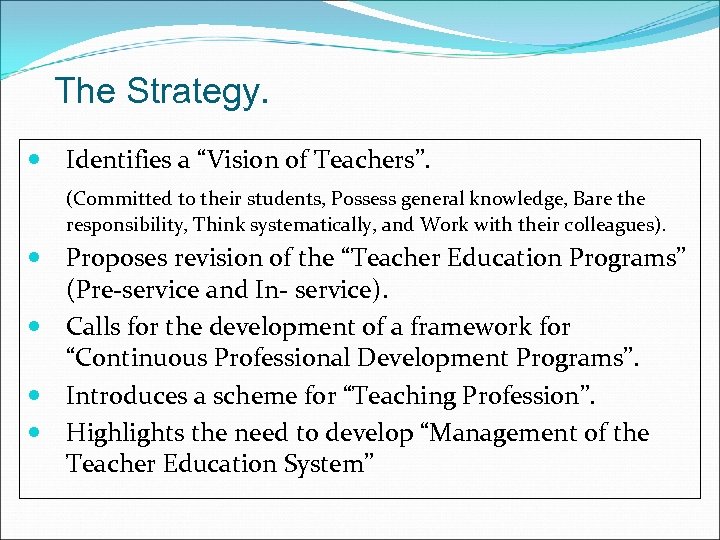 The Strategy.

- Identifies a “Vision of Teachers”.

(Committed to their students, Possess general knowledge, Bare the responsibility, Think systematically, and Work with their colleagues).

- Proposes revision of the “Teacher Education Programs” (Pre-service and In- service).
- Calls for the development of a framework for “Continuous Professional Development Programs”.
- Introduces a scheme for “Teaching Profession”.
- Highlights the need to develop “Management of the Teacher Education System”